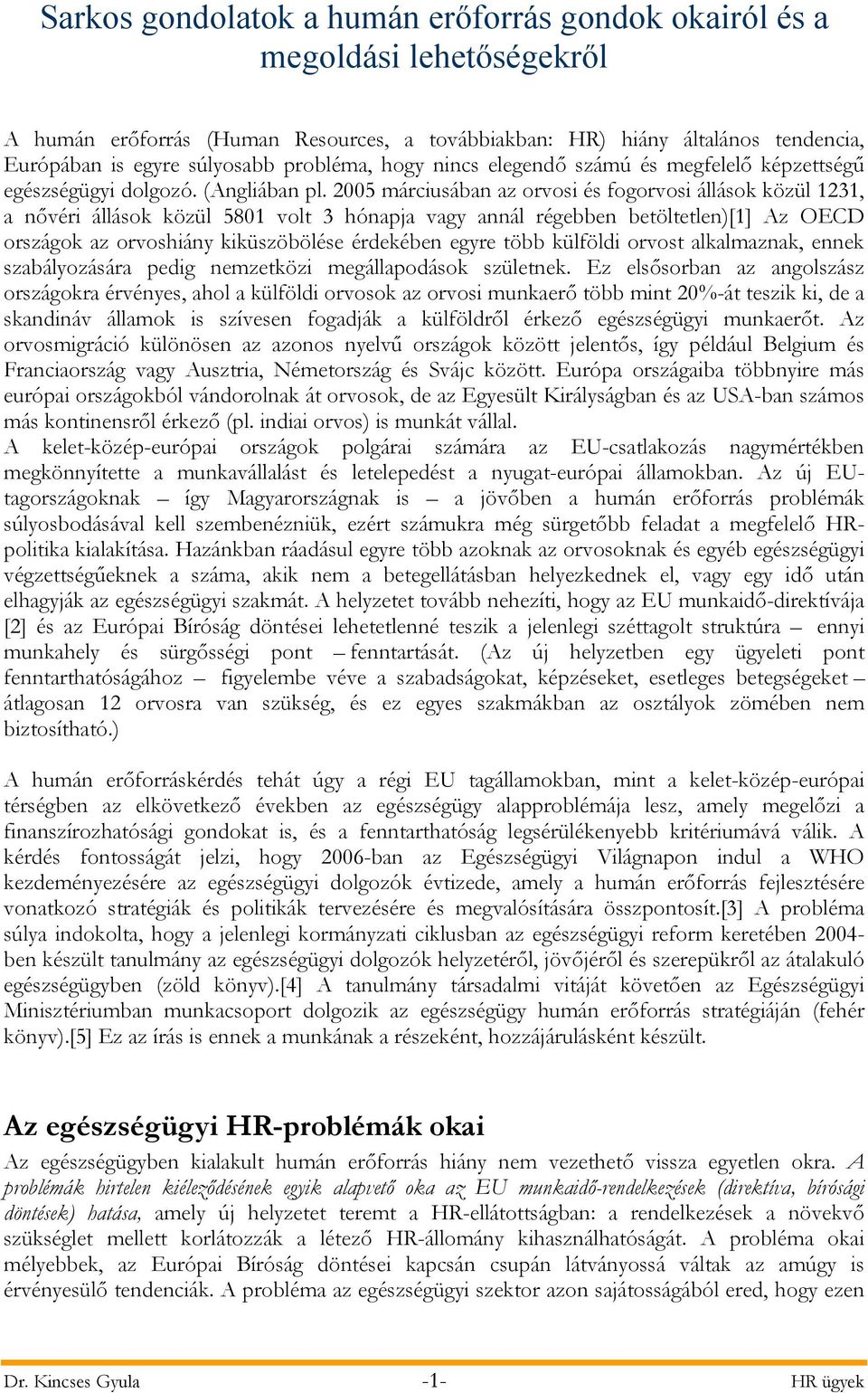 Sarkos gondolatok a humán erőforrás gondok okairól és a megoldási lehetőségekről

A humán erőforrás (Human Resources, a továbbiakban: HR) hiány általános tendencia, Európában is egyre súlyosabb probléma, hogy nincs elegendő számú és megfelelő képzettségű egészségügyi dolgozó. (Angliában pl. 2005 márciusában az orvosi és fogorvosi állások közül 1231, a nővéri állások közül 5801 volt 3 hónapja vagy annál régebben betöltetlen)[1] Az OECD országok az orvoshiány kiküszöbölése érdekében egyre több külföldi orvost alkalmaznak, ennek szabályozására pedig nemzetközi megállapodások születnek. Ez elsősorban az angolszász országokra érvényes, ahol a külföldi orvosok az orvosi munkaerő több mint 20%-át teszik ki, de a skandináv államok is szívesen fogadják a külföldről érkező egészségügyi munkaerőt. Az orvosmigráció különösen az azonos nyelvű országok között jelentős, így például Belgium és Franciaország vagy Ausztria, Németország és Svájc között. Európa országaiba többnyire más európai országokból vándorolnak át orvosok, de az Egyesült Királyságban és az USA-ban számos más kontinensről érkező (pl. indiai orvos) is munkát vállal.
A kelet-közép-európai országok polgárai számára az EU-csatlakozás nagymértékben megkönnyítette a munkavállalást és letelepedést a nyugat-európai államokban. Az új EU-tagországoknak – így Magyarországnak is – a jövőben a humán erőforrás problémák súlyosbodásával kell szembenézniük, ezért számukra még sürgetőbb feladat a megfelelő HR-politika kialakítása. Hazánkban ráadásul egyre több azoknak az orvosoknak és egyéb egészségügyi végzettségűeknek a száma, akik nem a betegellátásban helyezkednek el, vagy egy idő után elhagyják az egészségügyi szakmát. A helyzetet tovább nehezíti, hogy az EU munkaidő-direktívája [2] és az Európai Bíróság döntései lehetetlenné teszik a jelenlegi széttagolt struktúra – ennyi munkahely és sürgősségi pont – fenntartását. (Az új helyzetben egy ügyeleti pont fenntarthatóságához – figyelembe véve a szabadságokat, képzéseket, esetleges betegségeket – átlagosan 12 orvosra van szükség, és ez egyes szakmákban az osztályok zömében nem biztosítható.)

A humán erőforráskérdés tehát úgy a régi EU tagállamokban, mint a kelet-közép-európai térségben az elkövetkező években az egészségügy alapproblémája lesz, amely megelőzi a finanszírozhatósági gondokat is, és a fenntarthatóság legsérülékenyebb kritériumává válik. A kérdés fontosságát jelzi, hogy 2006-ban az Egészségügyi Világnapon indul a WHO kezdeményezésére az egészségügyi dolgozók évtizede, amely a humán erőforrás fejlesztésére vonatkozó stratégiák és politikák tervezésére és megvalósítására összpontosít.[3] A probléma súlya indokolta, hogy a jelenlegi kormányzati ciklusban az egészségügyi reform keretében 2004-ben készült tanulmány az egészségügyi dolgozók helyzetéről, jövőjéről és szerepükről az átalakuló egészségügyben (zöld könyv).[4] A tanulmány társadalmi vitáját követően az Egészségügyi Minisztériumban munkacsoport dolgozik az egészségügy humán erőforrás stratégiáján (fehér könyv).[5] Ez az írás is ennek a munkának a részeként, hozzájárulásként készült.

Az egészségügyi HR-problémák okai

Az egészségügyben kialakult humán erőforrás hiány nem vezethető vissza egyetlen okra. A problémák hirtelen kiéleződésének egyik alapvető oka az EU munkaidő-rendelkezések (direktíva, bírósági döntések) hatása, amely új helyzetet teremt a HR-ellátottságban: a rendelkezések a növekvő szükséglet mellett korlátozzák a létező HR-állomány kihasználhatóságát. A probléma okai mélyebbek, az Európai Bíróság döntései kapcsán csupán látványossá váltak az amúgy is érvényesülő tendenciák. A probléma az egészségügyi szektor azon sajátosságából ered, hogy ezen

Dr. Kincses Gyula -1- HR ügyek